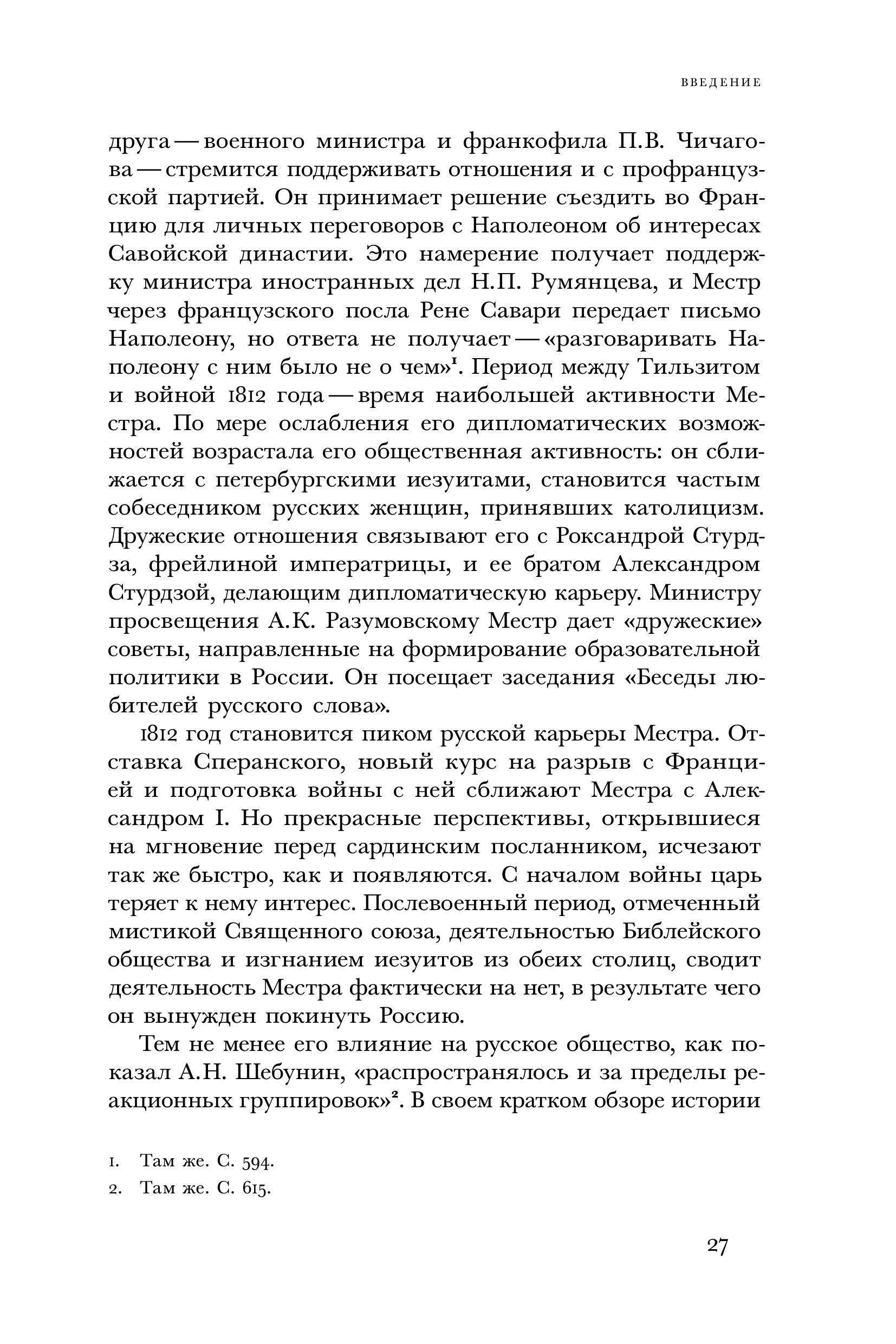 ВВЕДЕНИЕ

друга — военного министра и франкофила П.В. Чичагова — стремится поддерживать отношения и с профранцузской партией. Он принимает решение съездить во Францию для личных переговоров с Наполеоном об интересах Савойской династии. Это намерение получает поддержку министра иностранных дел Н.П. Румянцева, и Местр через французского посла Рене Савари передает письмо Наполеону, но ответа не получает — «разговаривать Наполеону с ним было не о чем»$^1$. Период между Тильзитом и войной 1812 года — время наибольшей активности Местра. По мере ослабления его дипломатических возможностей возрастала его общественная активность: он сближается с петербургскими иезуитами, становится частым собеседником русских женщин, принявших католицизм. Дружеские отношения связывают его с Роксандрой Стурдза, фрейлиной императрицы, и ее братом Александром Стурдзой, делающим дипломатическую карьеру. Министру просвещения А.К. Разумовскому Местр дает «дружеские» советы, направленные на формирование образовательной политики в России. Он посещает заседания «Беседы любителей русского слова».

1812 год становится пиком русской карьеры Местра. Отставка Сперанского, новый курс на разрыв с Францией и подготовка войны с ней сближают Местра с Александром I. Но прекрасные перспективы, открывшиеся на мгновение перед сардинским посланником, исчезают так же быстро, как и появляются. С началом войны царь теряет к нему интерес. Послевоенный период, отмеченный мистикой Священного союза, деятельностью Библейского общества и изгнанием иезуитов из обеих столиц, сводит деятельность Местра фактически на нет, в результате чего он вынужден покинуть Россию.

Тем не менее его влияние на русское общество, как показал А.Н. Шебунин, «распространялось и за пределы реакционных группировок»$^2$. В своем кратком обзоре истории

1. Там же. С. 594.
2. Там же. С. 615.

27